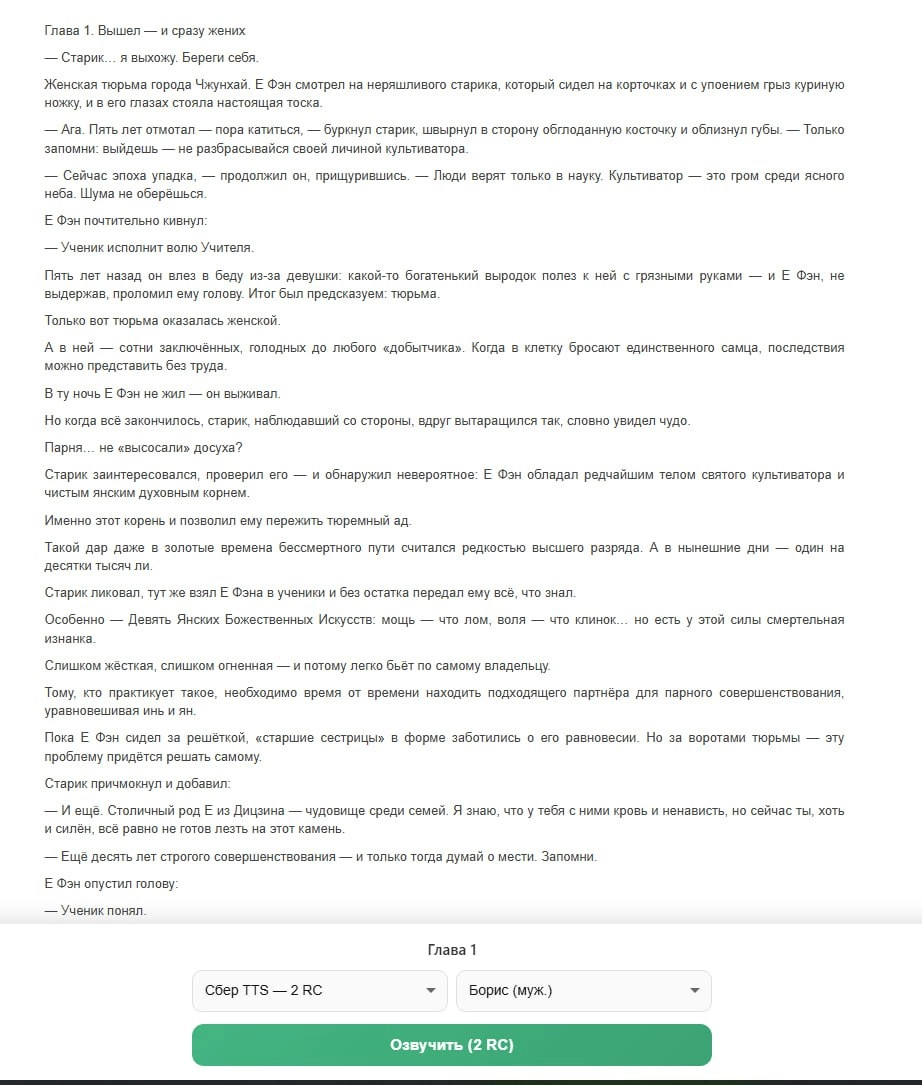 Глава 1. Вышел — и сразу жених

— Старик… я выхожу. Береги себя.

Женская тюрьма города Чжунхай. Е Фэн смотрел на неряшливого старика, который сидел на корточках и с упоением грыз куриную ножку, и в его глазах стояла настоящая тоска.

— Ага. Пять лет отмотал — пора катиться, — буркнул старик, швырнул в сторону обглоданную косточку и облизнул губы. — Только запомни: выйдешь — не разбрасывайся своей личиной культиватора.

— Сейчас эпоха упадка, — продолжил он, прищурившись. — Люди верят только в науку. Культиватор — это гром среди ясного неба. Шума не оберёшься.

Е Фэн почтительно кивнул:

— Ученик исполнит волю Учителя.

Пять лет назад он влез в беду из-за девушки: какой-то богатенький выродок полез к ней с грязными руками — и Е Фэн, не выдержав, проломил ему голову. Итог был предсказуем: тюрьма.

Только вот тюрьма оказалась женской.

А в ней — сотни заключённых, голодных до любого «добытчика». Когда в клетку бросают единственного самца, последствия можно представить без труда.

В ту ночь Е Фэн не жил — он выживал.

Но когда всё закончилось, старик, наблюдавший со стороны, вдруг вытаращился так, словно увидел чудо.

Парня… не «высосали» досуха?

Старик заинтересовался, проверил его — и обнаружил невероятное: Е Фэн обладал редчайшим телом святого культиватора и чистым янским духовным корнем.

Именно этот корень и позволил ему пережить тюремный ад.

Такой дар даже в золотые времена бессмертного пути считался редкостью высшего разряда. А в нынешние дни — один на десятки тысяч ли.

Старик ликовал, тут же взял Е Фэна в ученики и без остатка передал ему всё, что знал.

Особенно — Девять Янских Божественных Искусств: мощь — что лом, воля — что клинок… но есть у этой силы смертельная изнанка.

Слишком жёсткая, слишком огненная — и потому легко бьёт по самому владельцу.

Тому, кто практикует такое, необходимо время от времени находить подходящего партнёра для парного совершенствования, уравновешивая инь и ян.

Пока Е Фэн сидел за решёткой, «старшие сестрицы» в форме заботились о его равновесии. Но за воротами тюрьмы — эту проблему придётся решать самому.

Старик причмокнул и добавил:

— И ещё. Столичный род Е из Дицзина — чудовище среди семей. Я знаю, что у тебя с ними кровь и ненависть, но сейчас ты, хоть и силён, всё равно не готов лезть на этот камень.

— Ещё десять лет строгого совершенствования — и только тогда думай о мести. Запомни.

Е Фэн опустил голову:

— Ученик понял.

Глава 1

Сбер TTS — 2 RC

Борис (муж.)

Озвучить (2 RC)